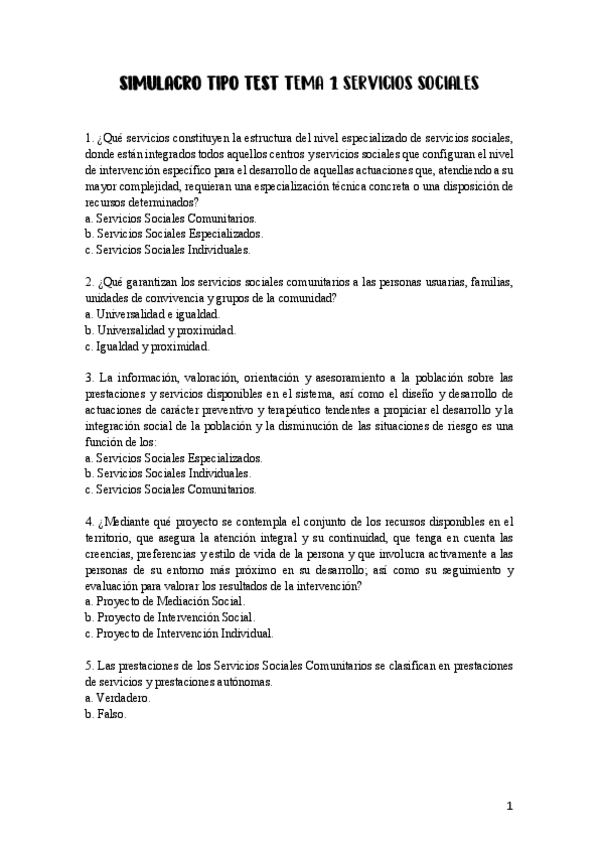 SIMULACRO TIPO TEST TEMA 1 SERVICIOS SOCIALES

1. ¿Qué servicios constituyen la estructura del nivel especializado de servicios sociales, donde están integrados todos aquellos centros y servicios sociales que configuran el nivel de intervención específico para el desarrollo de aquellas actuaciones que, atendiendo a su mayor complejidad, requieran una especialización técnica concreta o una disposición de recursos determinados?
a. Servicios Sociales Comunitarios.
b. Servicios Sociales Especializados.
c. Servicios Sociales Individuales.

2. ¿Qué garantizan los servicios sociales comunitarios a las personas usuarias, familias, unidades de convivencia y grupos de la comunidad?
a. Universalidad e igualdad.
b. Universalidad y proximidad.
c. Igualdad y proximidad.

3. La información, valoración, orientación y asesoramiento a la población sobre las prestaciones y servicios disponibles en el sistema, así como el diseño y desarrollo de actuaciones de carácter preventivo y terapéutico tendentes a propiciar el desarrollo y la integración social de la población y la disminución de las situaciones de riesgo es una función de los:
a. Servicios Sociales Especializados.
b. Servicios Sociales Individuales.
c. Servicios Sociales Comunitarios.

4. ¿Mediante qué proyecto se contempla el conjunto de los recursos disponibles en el territorio, que asegura la atención integral y su continuidad, que tenga en cuenta las creencias, preferencias y estilo de vida de la persona y que involucra activamente a las personas de su entorno más próximo en su desarrollo; así como su seguimiento y evaluación para valorar los resultados de la intervención?
a. Proyecto de Mediación Social.
b. Proyecto de Intervención Social.
c. Proyecto de Intervención Individual.

5. Las prestaciones de los Servicios Sociales Comunitarios se clasifican en prestaciones de servicios y prestaciones autónomas.
a. Verdadero.
b. Falso.

1